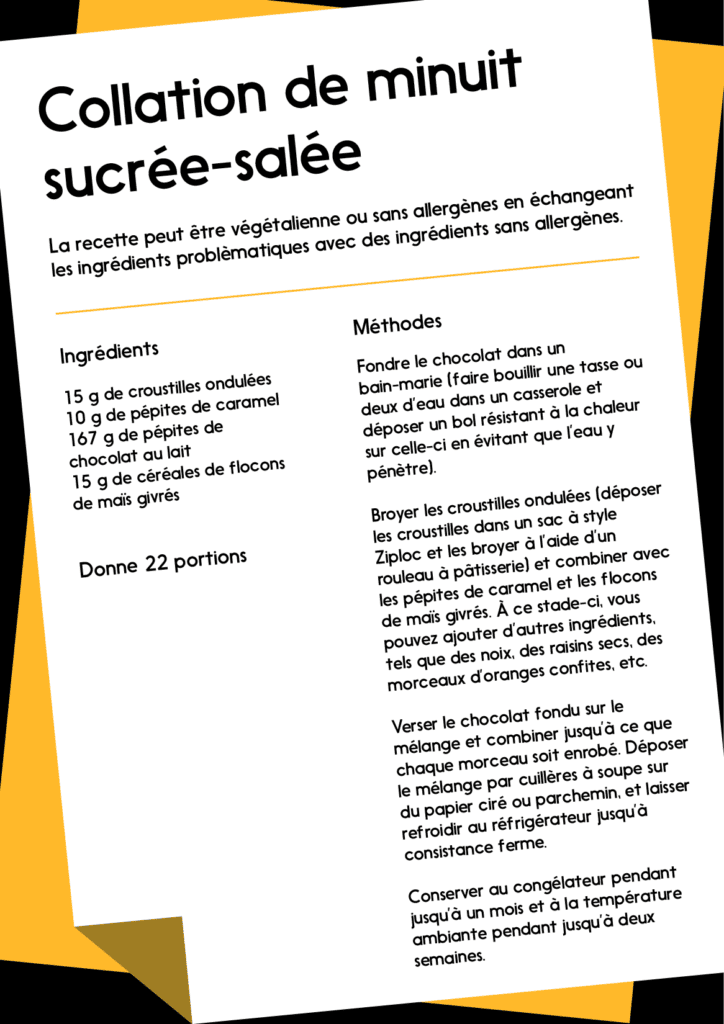 Collation de minuit sucrée-salée

La recette peut être végétalienne ou sans allergènes en échangeant les ingrédients problèmatiques avec des ingrédients sans allergènes.

Ingrédients

15 g de croustilles ondulées
10 g de pépites de caramel
167 g de pépites de chocolat au lait
15 g de céréales de flocons de maïs givrés

Donne 22 portions

Méthodes

Fondre le chocolat dans un bain-marie (faire bouillir une tasse ou deux d'eau dans un casserole et déposer un bol résistant à la chaleur sur celle-ci en évitant que l'eau y pénètre).

Broyer les croustilles ondulées (déposer les croustilles dans un sac à style Ziploc et les broyer à l'aide d'un rouleau à pâtisserie) et combiner avec les pépites de caramel et les flocons de maïs givrés. À ce stade-ci, vous pouvez ajouter d'autres ingrédients, tels que des noix, des raisins secs, des morceaux d'oranges confites, etc.

Verser le chocolat fondu sur le mélange et combiner jusqu'à ce que chaque morceau soit enrobé. Déposer le mélange par cuillères à soupe sur du papier ciré ou parchemin, et laisser refroidir au réfrigérateur jusqu'à consistance ferme.

Conserver au congélateur pendant jusqu'à un mois et à la température ambiante pendant jusqu'à deux semaines.